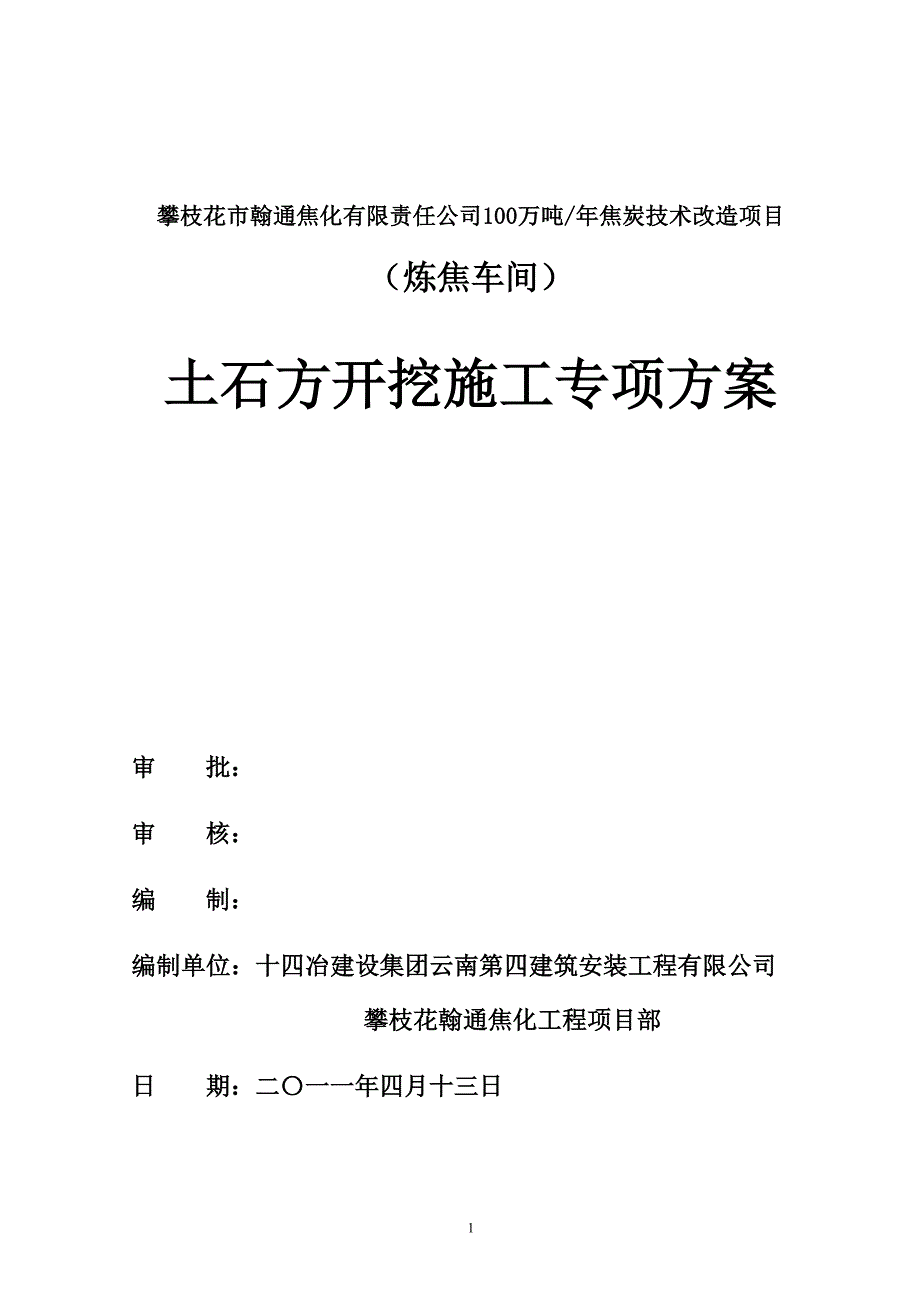 攀枝花市翰通焦化有限责任公司100万吨/年焦炭技术改造项目

（炼焦车间）

土石方开挖施工专项方案

审　批：

审　核：

编　制：

编制单位：十四冶建设集团云南第四建筑安装工程有限公司

攀枝花翰通焦化工程项目部

日　期：二〇一一年四月十三日

1